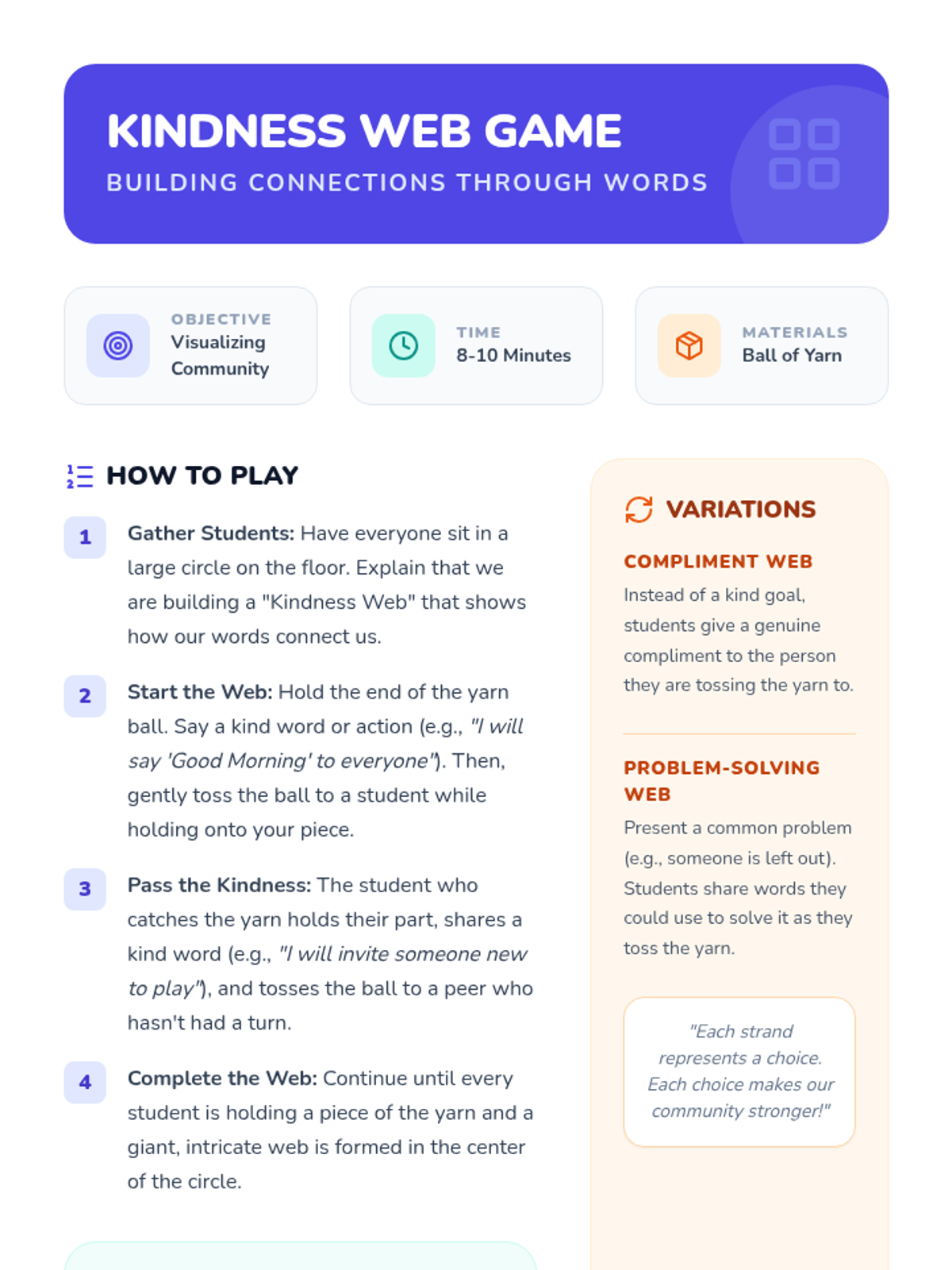 KINDNESS WEB GAME
BUILDING CONNECTIONS THROUGH WORDS

OBJECTIVE
Visualizing Community

TIME
8-10 Minutes

MATERIALS
Ball of Yarn

HOW TO PLAY

1 Gather Students: Have everyone sit in a large circle on the floor. Explain that we are building a "Kindness Web" that shows how our words connect us.

2 Start the Web: Hold the end of the yarn ball. Say a kind word or action (e.g., "I will say 'Good Morning' to everyone"). Then, gently toss the ball to a student while holding onto your piece.

3 Pass the Kindness: The student who catches the yarn holds their part, shares a kind word (e.g., "I will invite someone new to play"), and tosses the ball to a peer who hasn't had a turn.

4 Complete the Web: Continue until every student is holding a piece of the yarn and a giant, intricate web is formed in the center of the circle.

VARIATIONS

COMPLIMENT WEB
Instead of a kind goal, students give a genuine compliment to the person they are tossing the yarn to.

PROBLEM-SOLVING WEB
Present a common problem (e.g., someone is left out). Students share words they could use to solve it as they toss the yarn.

"Each strand represents a choice. Each choice makes our community stronger!"